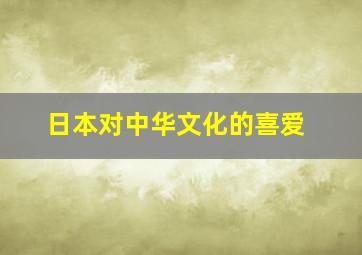 日本对中华文化的喜爱